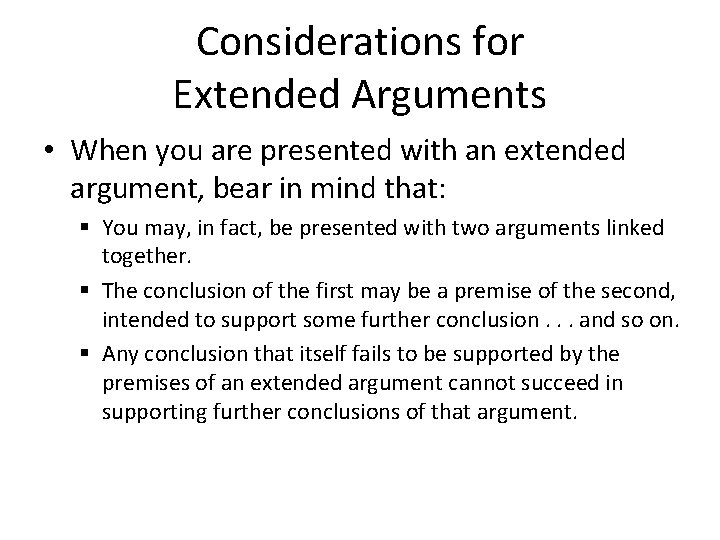 Considerations for Extended Arguments

• When you are presented with an extended argument, bear in mind that:

▪ You may, in fact, be presented with two arguments linked together.

▪ The conclusion of the first may be a premise of the second, intended to support some further conclusion . . . and so on.

▪ Any conclusion that itself fails to be supported by the premises of an extended argument cannot succeed in supporting further conclusions of that argument.